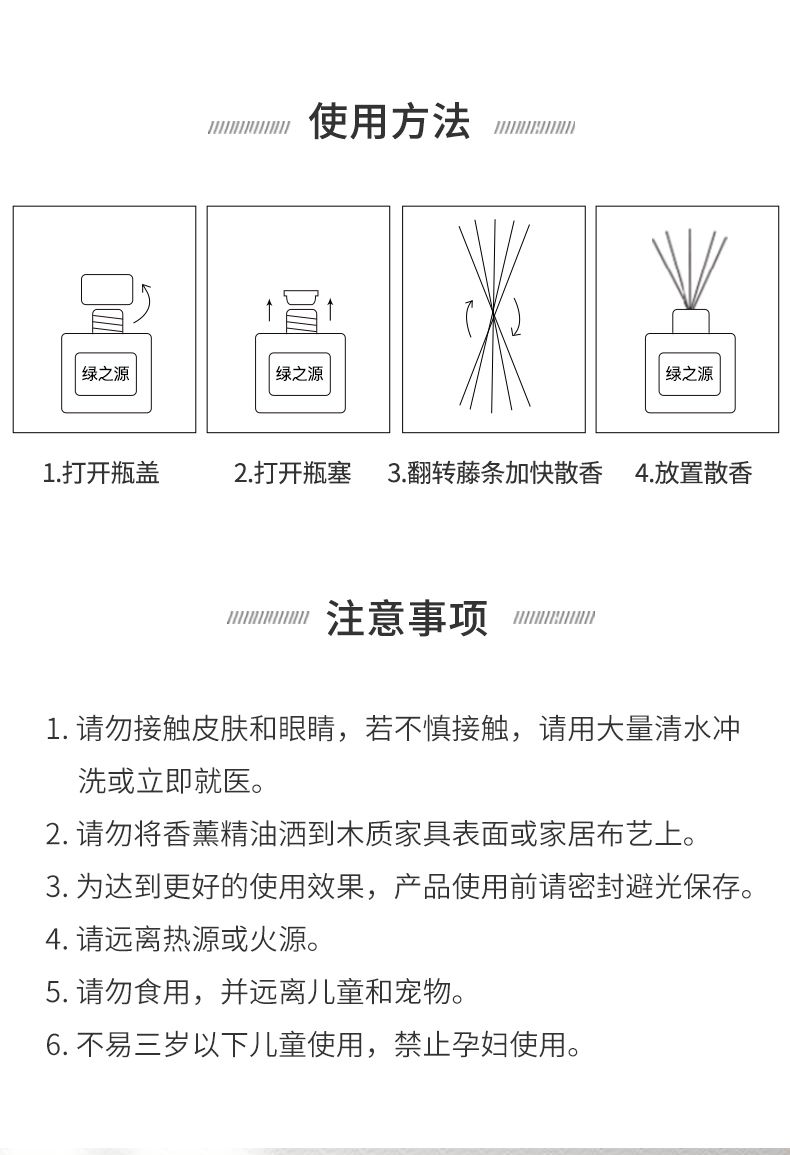 使用方法

绿之源

绿之源

绿之源

1.打开瓶盖

2.打开瓶塞

3.翻转藤条加快散香

4.放置散香

注意事项

1. 请勿接触皮肤和眼睛，若不慎接触，请用大量清水冲洗或立即就医。

2. 请勿将香薰精油洒到木质家具表面或家居布艺上。

3. 为达到更好的使用效果，产品使用前请密封避光保存。

4. 请远离热源或火源。

5. 请勿食用，并远离儿童和宠物。

6. 不易三岁以下儿童使用，禁止孕妇使用。